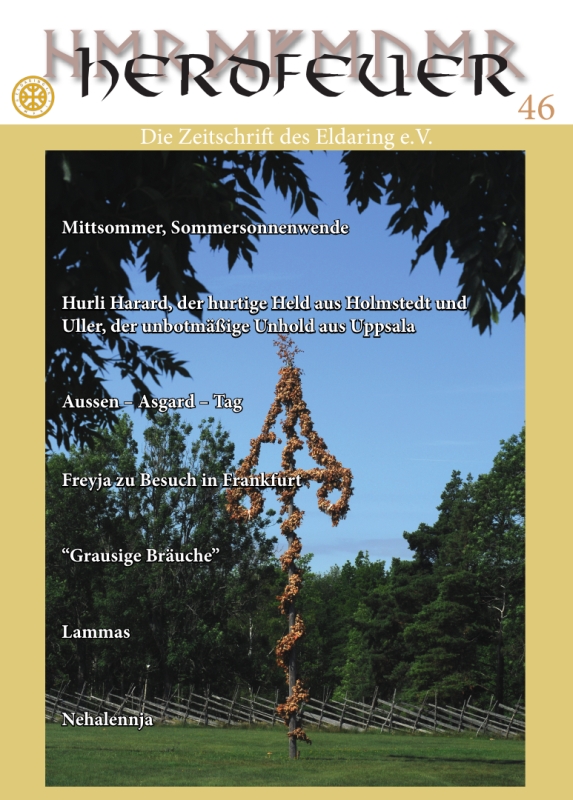 HERDFEUER

46

Die Zeitschrift des Eldaring e.V.

Mittsommer, Sommersonnenwende

Hurli Harard, der hurtige Held aus Holmstedt und Uller, der unbotmäßige Unhold aus Uppsala

Aussen – Asgard – Tag

Freyja zu Besuch in Frankfurt

“Grausige Bräuche”

Lammas

Nehalennja